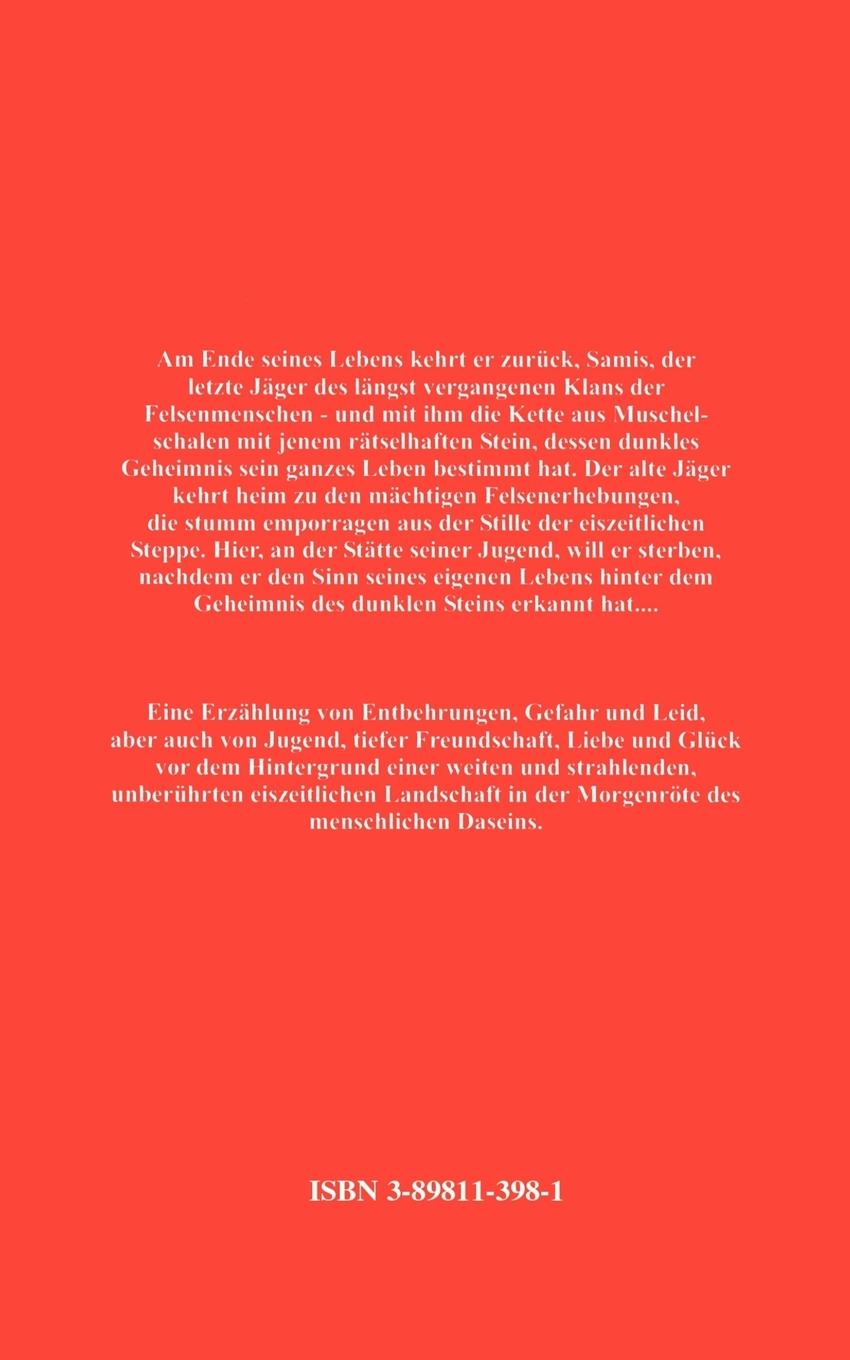 Am Ende seines Lebens kehrt er zurück, Samis, der letzte Jäger des längst vergangenen Klans der Felsenmenschen - und mit ihm die Kette aus Muschelschalen mit jenem rätselhaften Stein, dessen dunkles Geheimnis sein ganzes Leben bestimmt hat. Der alte Jäger kehrt heim zu den mächtigen Felsenerhebungen, die stumm emporragen aus der Stille der eiszeitlichen Steppe. Hier, an der Stätte seiner Jugend, will er sterben, nachdem er den Sinn seines eigenen Lebens hinter dem Geheimnis des dunklen Steins erkannt hat....

Eine Erzählung von Entbehrungen, Gefahr und Leid, aber auch von Jugend, tiefer Freundschaft, Liebe und Glück vor dem Hintergrund einer weiten und strahlenden, unberührten eiszeitlichen Landschaft in der Morgenröte des menschlichen Daseins.

ISBN 3-89811-398-1